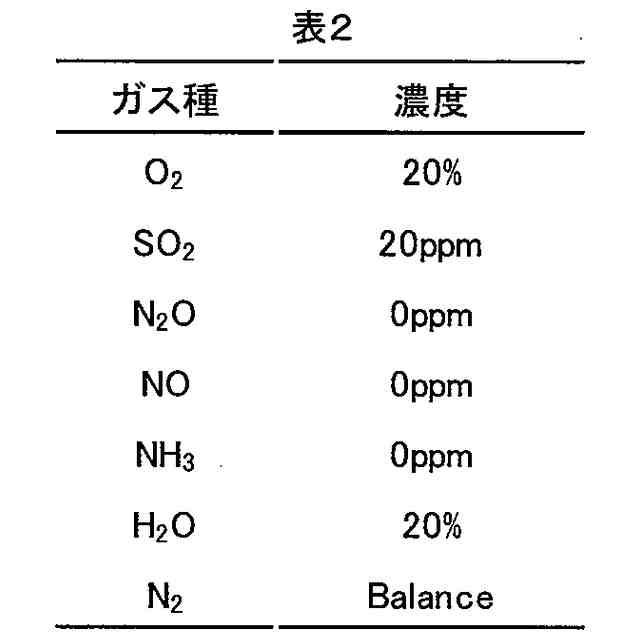 表2

| ガス種 | 濃度 |
|---|---|
| $O_2$ | 20% |
| $SO_2$ | 20ppm |
| $N_2O$ | 0ppm |
| $NO$ | 0ppm |
| $NH_3$ | 0ppm |
| $H_2O$ | 20% |
| $N_2$ | Balance |